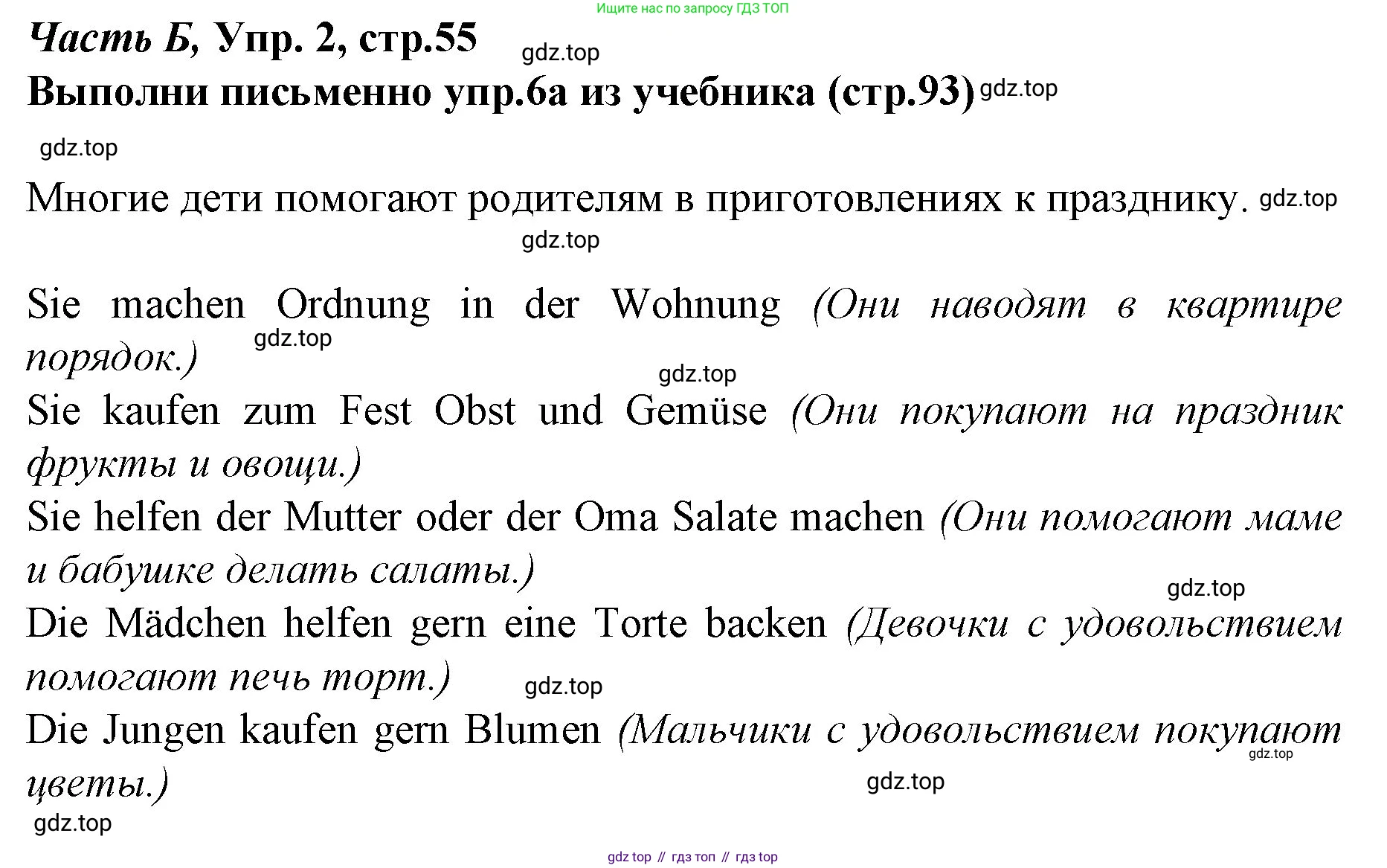 Ищите нас по запросу ГДЗ ТОП

Часть Б, Упр. 2, стр.55 gdz.top

Выполни письменно упр.6а из учебника (стр.93) gdz.top

gdz.top

Многие дети помогают родителям в приготовлениях к празднику. gdz.top

gdz.top

Sie machen Ordnung in der Wohnung (Они наводят в квартире порядок.) gdz.top

gdz.top

Sie kaufen zum Fest Obst und Gemüse (Они покупают на праздник фрукты и овощи.)

Sie helfen der Mutter oder der Oma Salate machen (Они помогают маме и бабушке делать салаты.)

gdz.top

Die Mädchen helfen gern eine Torte backen (Девочки с удовольствием помогают печь торт.) gdz.top

Die Jungen kaufen gern Blumen (Мальчики с удовольствием покупают цветы.) gdz.top

gdz.top

gdz.top

gdz top // гдз топ // гдз top